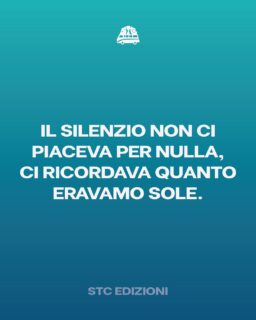 IL SILENZIO NON CI PIACEVA PER NULLA, CI RICORDAVA QUANTO ERAVAMO SOLE.

STC EDIZIONI